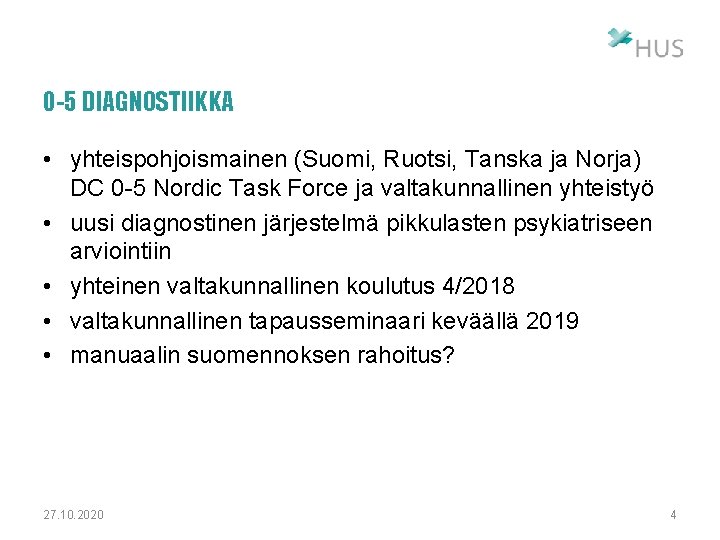 HUS

0-5 DIAGNOSTIIKKA

• yhteispohjoismainen (Suomi, Ruotsi, Tanska ja Norja) DC 0-5 Nordic Task Force ja valtakunnallinen yhteistyö
• uusi diagnostinen järjestelmä pikkulasten psykiatriseen arviointiin
• yhteinen valtakunnallinen koulutus 4/2018
• valtakunnallinen tapausseminaari keväällä 2019
• manuaalin suomennoksen rahoitus?

27.10.2020

4